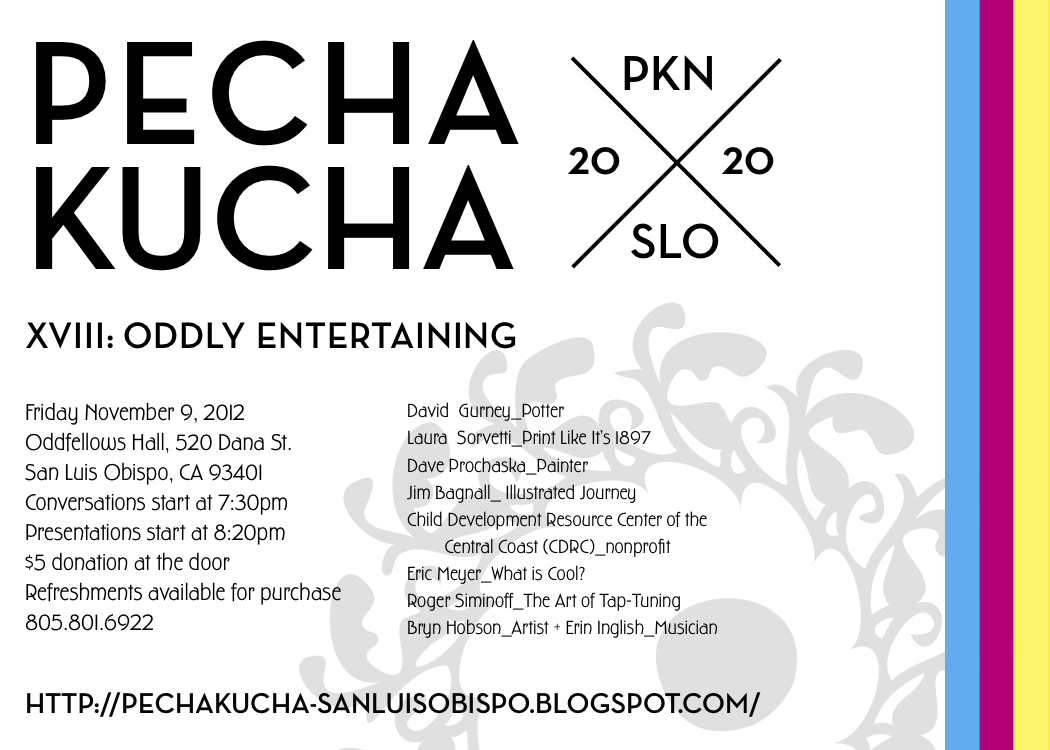 PECHA KUCHA

PKN
20 20
SLO

XVIII: ODDLY ENTERTAINING

Friday November 9, 2012
Oddfellows Hall, 520 Dana St.
San Luis Obispo, CA 93401
Conversations start at 7:30pm
Presentations start at 8:20pm
$5 donation at the door
Refreshments available for purchase
805.801.6922

David Gurney_Potter
Laura Sorvetti_Print Like It's 1897
Dave Prochaska_Painter
Jim Bagnall_ Illustrated Journey
Child Development Resource Center of the Central Coast (CDRC)_nonprofit
Eric Meyer_What is Cool?
Roger Siminoff_The Art of Tap-Tuning
Bryn Hobson_Artist + Erin Inglish_Musician

HTTP://PECHAKUCHA-SANLUISOBISPO.BLOGSPOT.COM/